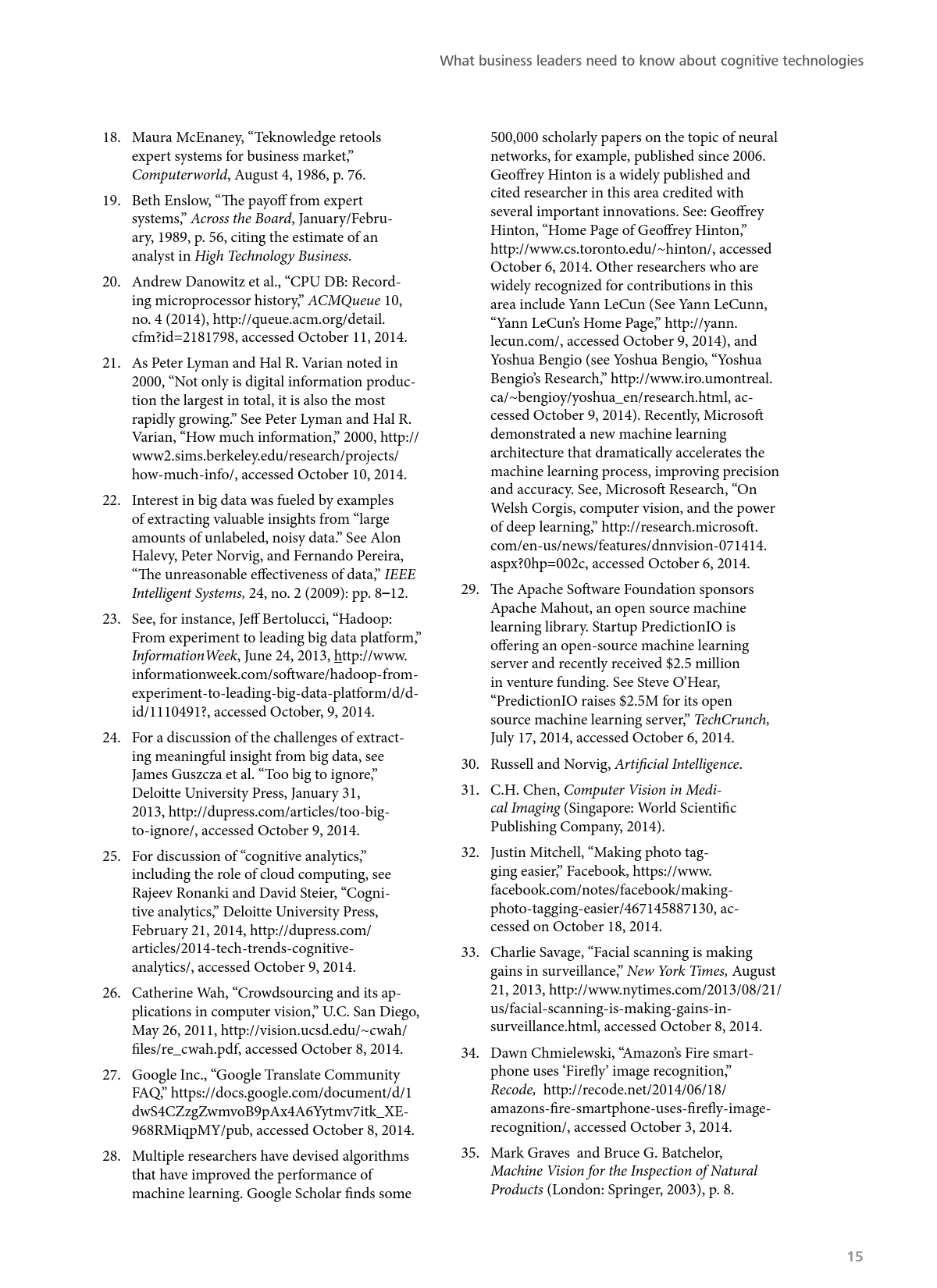 What business leaders need to know about cognitive technologies

18. Maura McEnaney, “Teknowledge retools expert systems for business market,” Computerworld, August 4, 1986, p. 76.

19. Beth Enslow, “The payoff from expert systems,” Across the Board, January/February, 1989, p. 56, citing the estimate of an analyst in High Technology Business.

20. Andrew Danowitz et al., “CPU DB: Recording microprocessor history,” ACMQueue 10, no. 4 (2014), http://queue.acm.org/detail.cfm?id=2181798, accessed October 11, 2014.

21. As Peter Lyman and Hal R. Varian noted in 2000, “Not only is digital information production the largest in total, it is also the most rapidly growing.” See Peter Lyman and Hal R. Varian, “How much information,” 2000, http://www2.sims.berkeley.edu/research/projects/how-much-info/, accessed October 10, 2014.

22. Interest in big data was fueled by examples of extracting valuable insights from “large amounts of unlabeled, noisy data.” See Alon Halevy, Peter Norvig, and Fernando Pereira, “The unreasonable effectiveness of data,” IEEE Intelligent Systems, 24, no. 2 (2009): pp. 8–12.

23. See, for instance, Jeff Bertolucci, “Hadoop: From experiment to leading big data platform,” InformationWeek, June 24, 2013, http://www.informationweek.com/software/hadoop-from-experiment-to-leading-big-data-platform/d/d-id/1110491?, accessed October, 9, 2014.

24. For a discussion of the challenges of extracting meaningful insight from big data, see James Guszcza et al. “Too big to ignore,” Deloitte University Press, January 31, 2013, http://dupress.com/articles/too-big-to-ignore/, accessed October 9, 2014.

25. For discussion of “cognitive analytics,” including the role of cloud computing, see Rajeev Ronanki and David Steier, “Cognitive analytics,” Deloitte University Press, February 21, 2014, http://dupress.com/articles/2014-tech-trends-cognitive-analytics/, accessed October 9, 2014.

26. Catherine Wah, “Crowdsourcing and its applications in computer vision,” U.C. San Diego, May 26, 2011, http://vision.ucsd.edu/~cwah/files/re_cwah.pdf, accessed October 8, 2014.

27. Google Inc., “Google Translate Community FAQ,” https://docs.google.com/document/d/1dwS4CZzgZwmvoB9pAx4A6Yytmv7itk_XE-968RMiqpMY/pub, accessed October 8, 2014.

28. Multiple researchers have devised algorithms that have improved the performance of machine learning. Google Scholar finds some 500,000 scholarly papers on the topic of neural networks, for example, published since 2006. Geoffrey Hinton is a widely published and cited researcher in this area credited with several important innovations. See: Geoffrey Hinton, “Home Page of Geoffrey Hinton,” http://www.cs.toronto.edu/~hinton/, accessed October 6, 2014. Other researchers who are widely recognized for contributions in this area include Yann LeCun (See Yann LeCunn, “Yann LeCun’s Home Page,” http://yann.lecun.com/, accessed October 9, 2014), and Yoshua Bengio (see Yoshua Bengio, “Yoshua Bengio’s Research,” http://www.iro.umontreal.ca/~bengioy/yoshua_en/research.html, accessed October 9, 2014). Recently, Microsoft demonstrated a new machine learning architecture that dramatically accelerates the machine learning process, improving precision and accuracy. See, Microsoft Research, “On Welsh Corgis, computer vision, and the power of deep learning,” http://research.microsoft.com/en-us/news/features/dnnvision-071414.aspx?0hp=002c, accessed October 6, 2014.

29. The Apache Software Foundation sponsors Apache Mahout, an open source machine learning library. Startup PredictionIO is offering an open-source machine learning server and recently received $2.5 million in venture funding. See Steve O’Hear, “PredictionIO raises $2.5M for its open source machine learning server,” TechCrunch, July 17, 2014, accessed October 6, 2014.

30. Russell and Norvig, Artificial Intelligence.

31. C.H. Chen, Computer Vision in Medical Imaging (Singapore: World Scientific Publishing Company, 2014).

32. Justin Mitchell, “Making photo tagging easier,” Facebook, https://www.facebook.com/notes/facebook/making-photo-tagging-easier/467145887130, accessed on October 18, 2014.

33. Charlie Savage, “Facial scanning is making gains in surveillance,” New York Times, August 21, 2013, http://www.nytimes.com/2013/08/21/us/facial-scanning-is-making-gains-in-surveillance.html, accessed October 8, 2014.

34. Dawn Chmielewski, “Amazon’s Fire smartphone uses ‘Firefly’ image recognition,” Recode, http://recode.net/2014/06/18/amazons-fire-smartphone-uses-firefly-image-recognition/, accessed October 3, 2014.

35. Mark Graves and Bruce G. Batchelor, Machine Vision for the Inspection of Natural Products (London: Springer, 2003), p. 8.

15